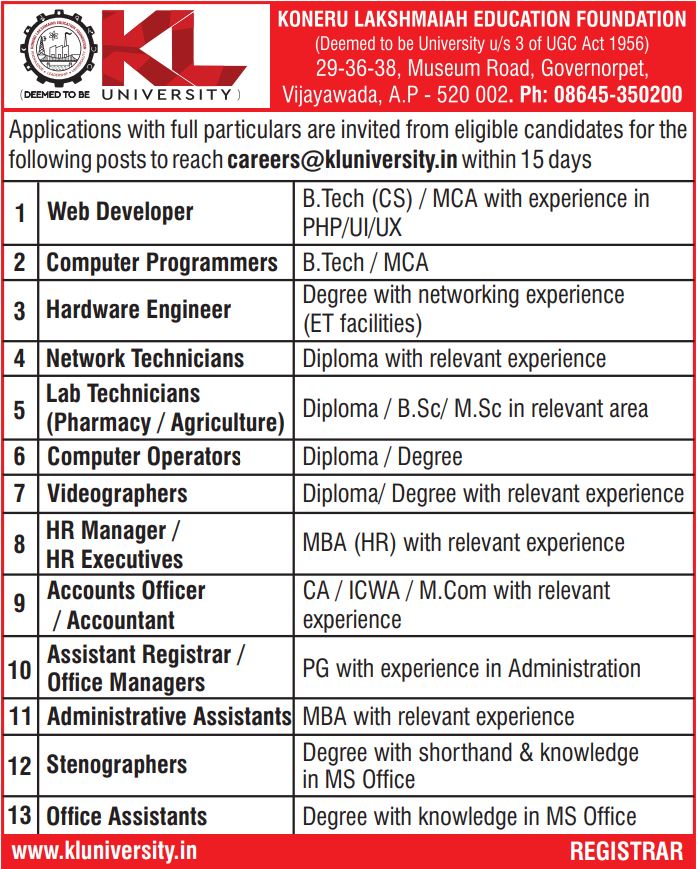 KL
(DEEMED TO BE UNIVERSITY)

KONERU LAKSHMAIAH EDUCATION FOUNDATION
(Deemed to be University u/s 3 of UGC Act 1956)
29-36-38, Museum Road, Governorpet, Vijayawada, A.P - 520 002. Ph: 08645-350200

Applications with full particulars are invited from eligible candidates for the following posts to reach careers@kluniversity.in within 15 days

| | | |
|---|---|---|
| 1 | Web Developer | B.Tech (CS) / MCA with experience in PHP/UI/UX |
| 2 | Computer Programmers | B.Tech / MCA |
| 3 | Hardware Engineer | Degree with networking experience (ET facilities) |
| 4 | Network Technicians | Diploma with relevant experience |
| 5 | Lab Technicians (Pharmacy / Agriculture) | Diploma / B.Sc/ M.Sc in relevant area |
| 6 | Computer Operators | Diploma / Degree |
| 7 | Videographers | Diploma/ Degree with relevant experience |
| 8 | HR Manager / HR Executives | MBA (HR) with relevant experience |
| 9 | Accounts Officer / Accountant | CA / ICWA / M.Com with relevant experience |
| 10 | Assistant Registrar / Office Managers | PG with experience in Administration |
| 11 | Administrative Assistants | MBA with relevant experience |
| 12 | Stenographers | Degree with shorthand & knowledge in MS Office |
| 13 | Office Assistants | Degree with knowledge in MS Office |

www.kluniversity.in REGISTRAR